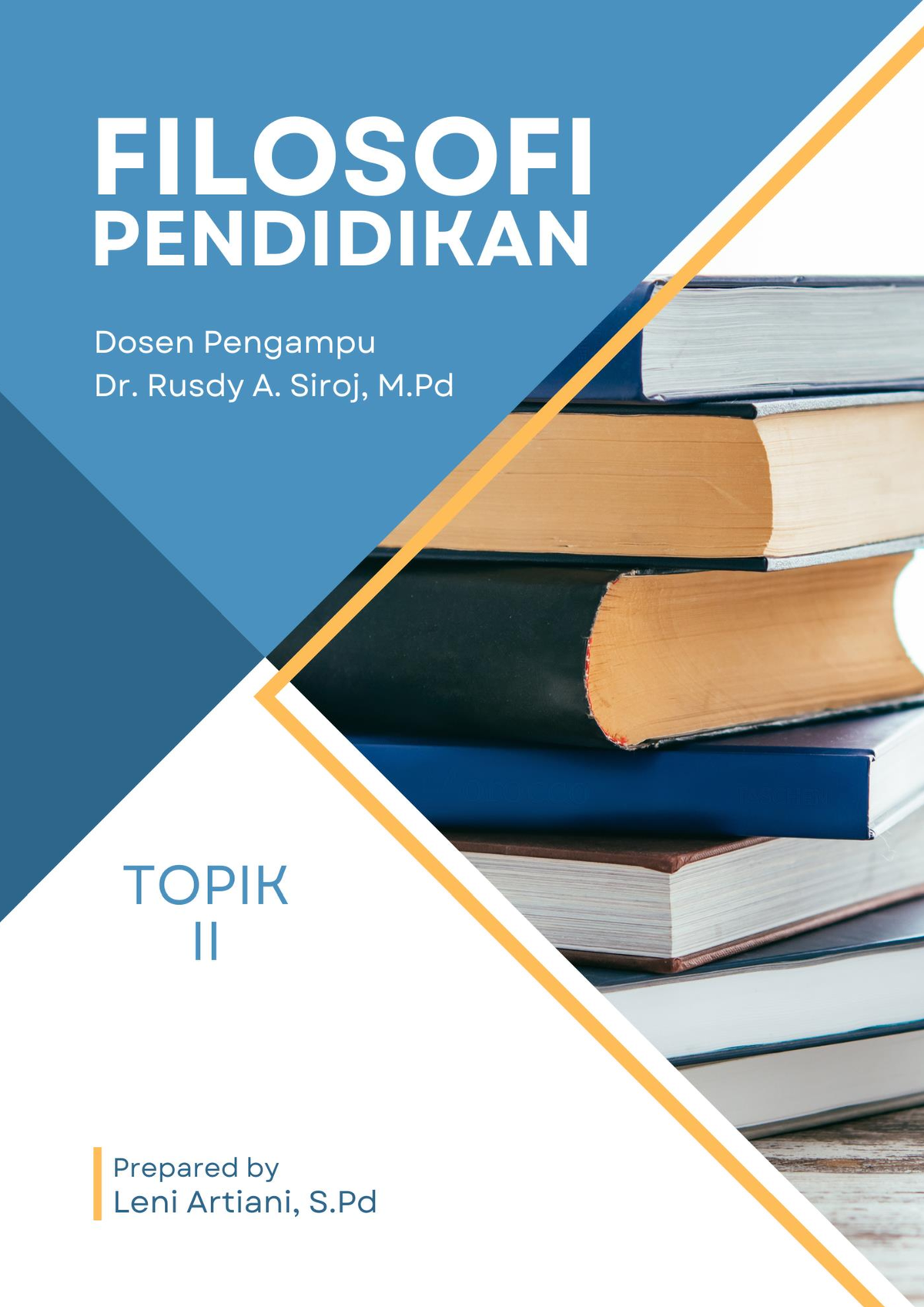 FILOSOFI
PENDIDIKAN

Dosen Pengampu
Dr. Rusdy A. Siroj, M.Pd

TOPIK
II

Prepared by
Leni Artiani, S.Pd